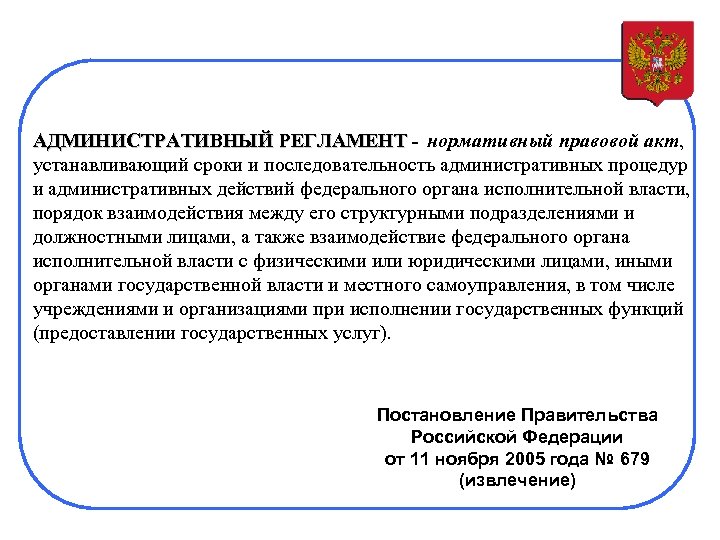 АДМИНИСТРАТИВНЫЙ РЕГЛАМЕНТ - нормативный правовой акт, устанавливающий сроки и последовательность административных процедур и административных действий федерального органа исполнительной власти, порядок взаимодействия между его структурными подразделениями и должностными лицами, а также взаимодействие федерального органа исполнительной власти с физическими или юридическими лицами, иными органами государственной власти и местного самоуправления, в том числе учреждениями и организациями при исполнении государственных функций (предоставлении государственных услуг).

Постановление Правительства Российской Федерации от 11 ноября 2005 года № 679 (извлечение)